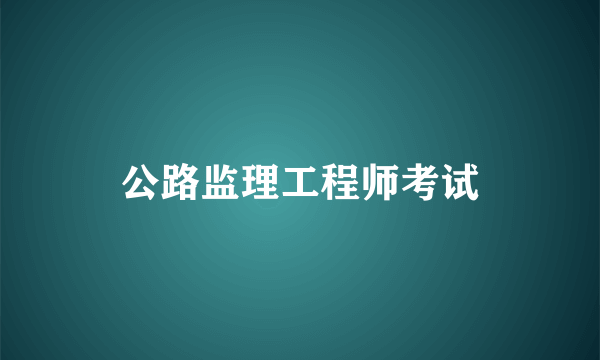 公路监理工程师考试